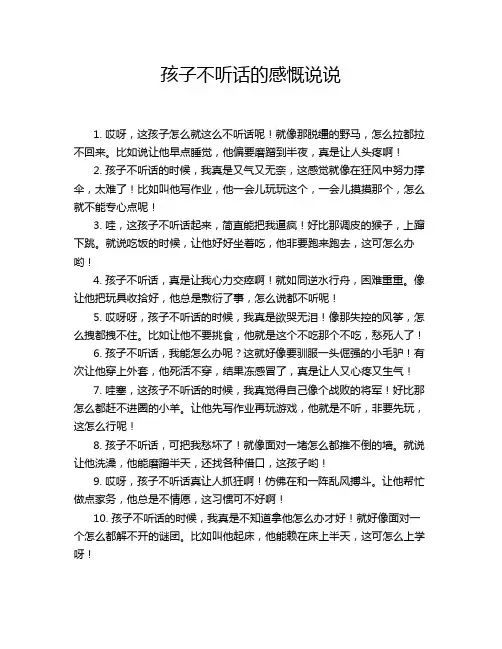 孩子不听话的感慨说说

1. 哎呀，这孩子怎么就这么不听话呢！就像那脱缰的野马，怎么拉都拉不回来。比如说让他早点睡觉，他偏要磨蹭到半夜，真是让人头疼啊！

2. 孩子不听话的时候，我真是又气又无奈，这感觉就像在狂风中努力撑伞，太难了！比如叫他写作业，他一会儿玩玩这个，一会儿摸摸那个，怎么就不能专心点呢！

3. 哇，这孩子不听话起来，简直能把我逼疯！好比那调皮的猴子，上蹿下跳。就说吃饭的时候，让他好好坐着吃，他非要跑来跑去，这可怎么办哟！

4. 孩子不听话，真是让我心力交瘁啊！就如同逆水行舟，困难重重。像让他把玩具收拾好，他总是敷衍了事，怎么说都不听呢！

5. 哎呀呀，孩子不听话的时候，我真是欲哭无泪！像那失控的风筝，怎么拽都拽不住。比如让他不要挑食，他就是这个不吃那个不吃，愁死人了！

6. 孩子不听话，我能怎么办呢？这就好像要驯服一头倔强的小毛驴！有次让他穿上外套，他死活不穿，结果冻感冒了，真是让人又心疼又生气！

7. 哇塞，这孩子不听话的时候，我真觉得自己像个战败的将军！好比那怎么都赶不进圈的小羊。让他先写作业再玩游戏，他就是不听，非要先玩，这怎么行呢！

8. 孩子不听话，可把我愁坏了！就像面对一堵怎么都推不倒的墙。就说让他洗澡，他能磨蹭半天，还找各种借口，这孩子哟！

9. 哎呀，孩子不听话真让人抓狂啊！仿佛在和一阵乱风搏斗。让他帮忙做点家务，他总是不情愿，这习惯可不好啊！

10. 孩子不听话的时候，我真是不知道拿他怎么办才好！就好像面对一个怎么都解不开的谜团。比如叫他起床，他能赖在床上半天，这可怎么上学呀！